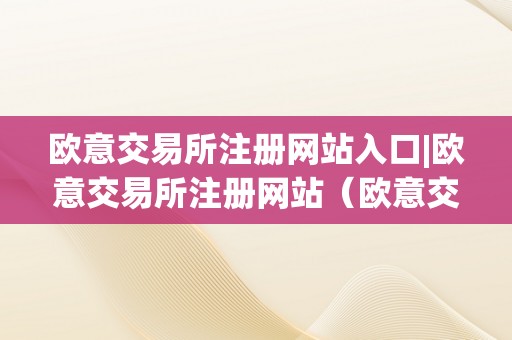 欧意交易所注册网站入口|欧意交易所注册网站（欧意交